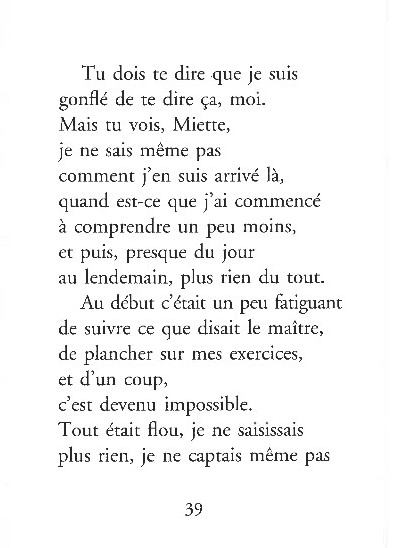 Tu dois te dire que je suis
gonflé de te dire ça, moi.
Mais tu vois, Miette,
je ne sais même pas
comment j'en suis arrivé là,
quand est-ce que j'ai commencé
à comprendre un peu moins,
et puis, presque du jour
au lendemain, plus rien du tout.

Au début c'était un peu fatiguant
de suivre ce que disait le maître,
de plancher sur mes exercices,
et d'un coup,
c'est devenu impossible.
Tout était flou, je ne saisissais
plus rien, je ne captais même pas

39